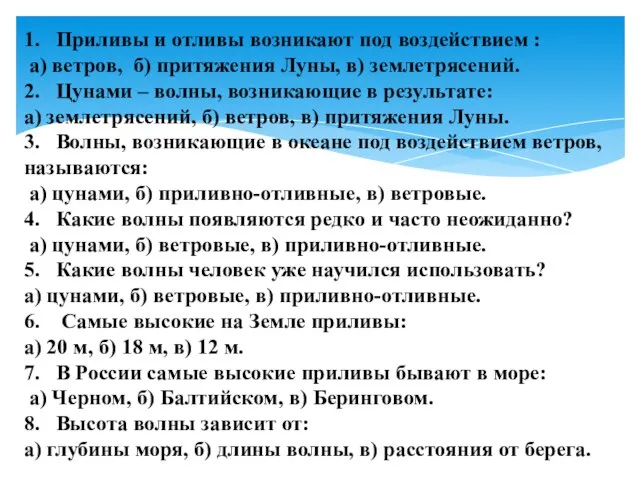 1. Приливы и отливы возникают под воздействием :
а) ветров, б) притяжения Луны, в) землетрясений.
2. Цунами – волны, возникающие в результате:
а) землетрясений, б) ветров, в) притяжения Луны.
3. Волны, возникающие в океане под воздействием ветров, называются:
а) цунами, б) приливно-отливные, в) ветровые.
4. Какие волны появляются редко и часто неожиданно?
а) цунами, б) ветровые, в) приливно-отливные.
5. Какие волны человек уже научился использовать?
а) цунами, б) ветровые, в) приливно-отливные.
6. Самые высокие на Земле приливы:
а) 20 м, б) 18 м, в) 12 м.
7. В России самые высокие приливы бывают в море:
а) Черном, б) Балтийском, в) Беринговом.
8. Высота волны зависит от:
а) глубины моря, б) длины волны, в) расстояния от берега.